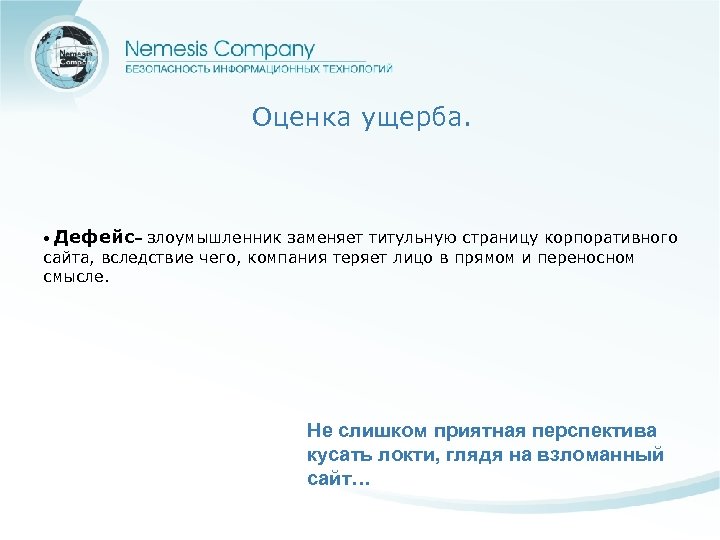 Nemesis Company

Nemesis Company
БЕЗОПАСНОСТЬ ИНФОРМАЦИОННЫХ ТЕХНОЛОГИЙ

Оценка ущерба.

• Дефейс– злоумышленник заменяет титульную страницу корпоративного сайта, вследствие чего, компания теряет лицо в прямом и переносном смысле.

Не слишком приятная перспектива кусать локти, глядя на взломанный сайт…